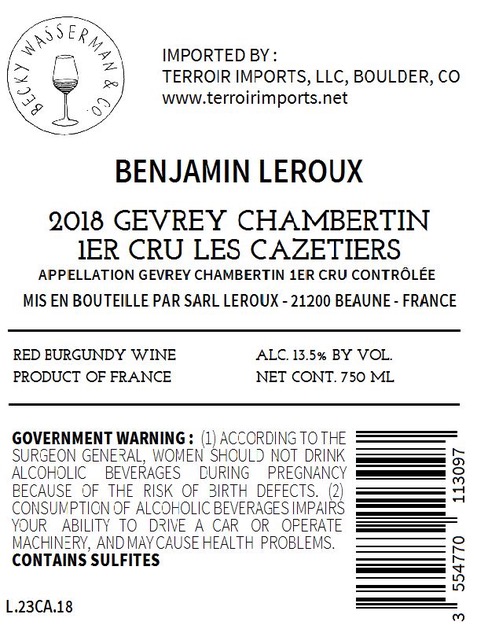 BECKY WASSERMAN & CO.

IMPORTED BY :
TERROIR IMPORTS, LLC, BOULDER, CO
www.terroirimports.net

BENJAMIN LEROUX

2018 GEVREY CHAMBERTIN
1ER CRU LES CAZETIERS

APPELLATION GEVREY CHAMBERTIN 1ER CRU CONTRÔLÉE

MIS EN BOUTEILLE PAR SARL LEROUX - 21200 BEAUNE - FRANCE

RED BURGUNDY WINE
PRODUCT OF FRANCE

ALC. 13.5% BY VOL.
NET CONT. 750 ML

GOVERNMENT WARNING : (1) ACCORDING TO THE SURGEON GENERAL, WOMEN SHOULD NOT DRINK ALCOHOLIC BEVERAGES DURING PREGNANCY BECAUSE OF THE RISK OF BIRTH DEFECTS. (2) CONSUMPTION OF ALCOHOLIC BEVERAGES IMPAIRS YOUR ABILITY TO DRIVE A CAR OR OPERATE MACHINERY, AND MAY CAUSE HEALTH PROBLEMS.
CONTAINS SULFITES

L.23CA.18

3 554770 113097